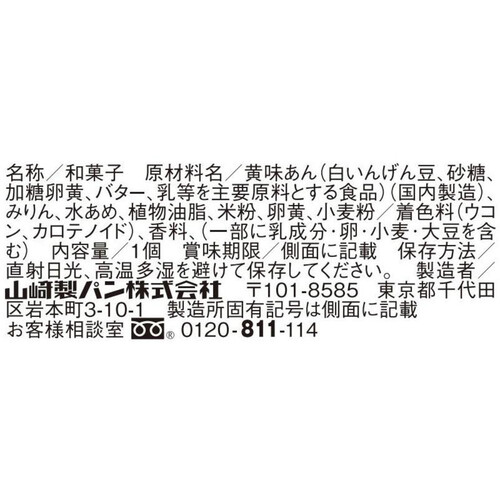 名称／和菓子　原材料名／黄味あん（白いんげん豆、砂糖、加糖卵黄、バター、乳等を主要原料とする食品）（国内製造）、みりん、水あめ、植物油脂、米粉、卵黄、小麦粉／着色料（ウコン、カロテノイド）、香料、（一部に乳成分・卵・小麦・大豆を含む）　内容量／1個　賞味期限／側面に記載　保存方法／直射日光、高温多湿を避けて保存してください。　製造者／山崎製パン株式会社　〒101-8585　東京都千代田区岩本町3-10-1　製造所固有記号は側面に記載
お客様相談室 ® 0120-811-114